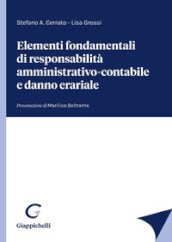 Stefano A. Cerrato - Lisa Grossi

Elementi fondamentali di responsabilità amministrativo-contabile e danno erariale

Presentazione di Marilisa Beltrame

G

Giappichelli